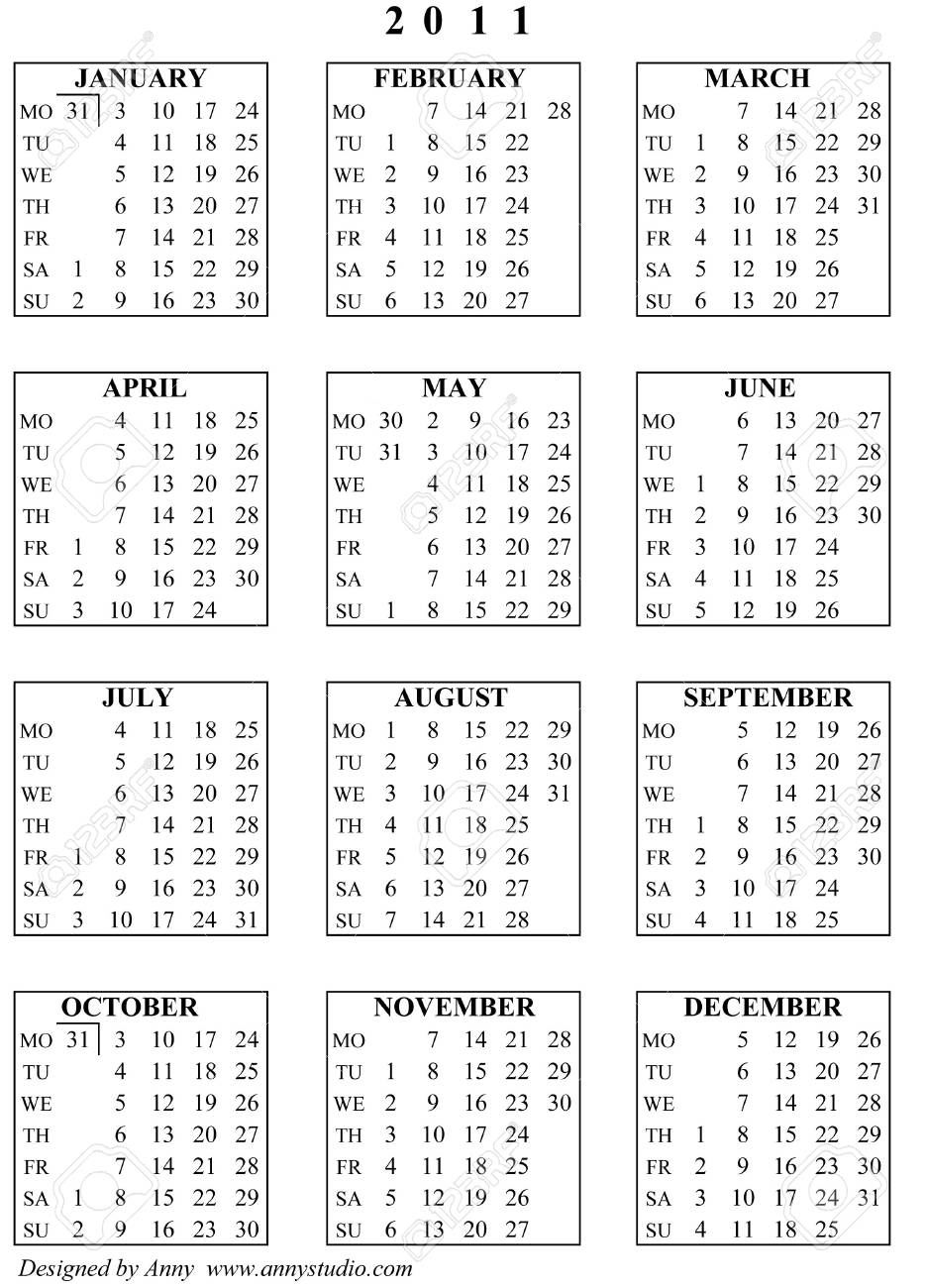 2 0 1 1

JANUARY

| MO | 31 | 3 | 10 | 17 | 24 |
|---|---|---|---|---|---|
| TU | | 4 | 11 | 18 | 25 |
| WE | | 5 | 12 | 19 | 26 |
| TH | | 6 | 13 | 20 | 27 |
| FR | | 7 | 14 | 21 | 28 |
| SA | 1 | 8 | 15 | 22 | 29 |
| SU | 2 | 9 | 16 | 23 | 30 |

FEBRUARY

| MO | | 7 | 14 | 21 | 28 |
|---|---|---|---|---|---|
| TU | 1 | 8 | 15 | 22 | |
| WE | 2 | 9 | 16 | 23 | |
| TH | 3 | 10 | 17 | 24 | |
| FR | 4 | 11 | 18 | 25 | |
| SA | 5 | 12 | 19 | 26 | |
| SU | 6 | 13 | 20 | 27 | |

MARCH

| MO | | 7 | 14 | 21 | 28 |
|---|---|---|---|---|---|
| TU | 1 | 8 | 15 | 22 | 29 |
| WE | 2 | 9 | 16 | 23 | 30 |
| TH | 3 | 10 | 17 | 24 | 31 |
| FR | 4 | 11 | 18 | 25 | |
| SA | 5 | 12 | 19 | 26 | |
| SU | 6 | 13 | 20 | 27 | |

APRIL

| MO | | 4 | 11 | 18 | 25 |
|---|---|---|---|---|---|
| TU | | 5 | 12 | 19 | 26 |
| WE | | 6 | 13 | 20 | 27 |
| TH | | 7 | 14 | 21 | 28 |
| FR | 1 | 8 | 15 | 22 | 29 |
| SA | 2 | 9 | 16 | 23 | 30 |
| SU | 3 | 10 | 17 | 24 | |

MAY

| MO | 30 | 2 | 9 | 16 | 23 |
|---|---|---|---|---|---|
| TU | 31 | 3 | 10 | 17 | 24 |
| WE | | 4 | 11 | 18 | 25 |
| TH | | 5 | 12 | 19 | 26 |
| FR | | 6 | 13 | 20 | 27 |
| SA | | 7 | 14 | 21 | 28 |
| SU | 1 | 8 | 15 | 22 | 29 |

JUNE

| MO | | 6 | 13 | 20 | 27 |
|---|---|---|---|---|---|
| TU | | 7 | 14 | 21 | 28 |
| WE | 1 | 8 | 15 | 22 | 29 |
| TH | 2 | 9 | 16 | 23 | 30 |
| FR | 3 | 10 | 17 | 24 | |
| SA | 4 | 11 | 18 | 25 | |
| SU | 5 | 12 | 19 | 26 | |

JULY

| MO | | 4 | 11 | 18 | 25 |
|---|---|---|---|---|---|
| TU | | 5 | 12 | 19 | 26 |
| WE | | 6 | 13 | 20 | 27 |
| TH | | 7 | 14 | 21 | 28 |
| FR | 1 | 8 | 15 | 22 | 29 |
| SA | 2 | 9 | 16 | 23 | 30 |
| SU | 3 | 10 | 17 | 24 | 31 |

AUGUST

| MO | 1 | 8 | 15 | 22 | 29 |
|---|---|---|---|---|---|
| TU | 2 | 9 | 16 | 23 | 30 |
| WE | 3 | 10 | 17 | 24 | 31 |
| TH | 4 | 11 | 18 | 25 | |
| FR | 5 | 12 | 19 | 26 | |
| SA | 6 | 13 | 20 | 27 | |
| SU | 7 | 14 | 21 | 28 | |

SEPTEMBER

| MO | | 5 | 12 | 19 | 26 |
|---|---|---|---|---|---|
| TU | | 6 | 13 | 20 | 27 |
| WE | | 7 | 14 | 21 | 28 |
| TH | 1 | 8 | 15 | 22 | 29 |
| FR | 2 | 9 | 16 | 23 | 30 |
| SA | 3 | 10 | 17 | 24 | |
| SU | 4 | 11 | 18 | 25 | |

OCTOBER

| MO | 31 | 3 | 10 | 17 | 24 |
|---|---|---|---|---|---|
| TU | | 4 | 11 | 18 | 25 |
| WE | | 5 | 12 | 19 | 26 |
| TH | | 6 | 13 | 20 | 27 |
| FR | | 7 | 14 | 21 | 28 |
| SA | 1 | 8 | 15 | 22 | 29 |
| SU | 2 | 9 | 16 | 23 | 30 |

NOVEMBER

| MO | | 7 | 14 | 21 | 28 |
|---|---|---|---|---|---|
| TU | 1 | 8 | 15 | 22 | 29 |
| WE | 2 | 9 | 16 | 23 | 30 |
| TH | 3 | 10 | 17 | 24 | |
| FR | 4 | 11 | 18 | 25 | |
| SA | 5 | 12 | 19 | 26 | |
| SU | 6 | 13 | 20 | 27 | |

DECEMBER

| MO | | 5 | 12 | 19 | 26 |
|---|---|---|---|---|---|
| TU | | 6 | 13 | 20 | 27 |
| WE | | 7 | 14 | 21 | 28 |
| TH | 1 | 8 | 15 | 22 | 29 |
| FR | 2 | 9 | 16 | 23 | 30 |
| SA | 3 | 10 | 17 | 24 | 31 |
| SU | 4 | 11 | 18 | 25 | |

Designed by Anny www.annystudio.com